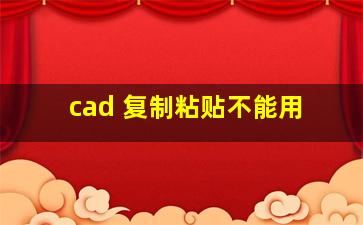 cad 复制粘贴不能用